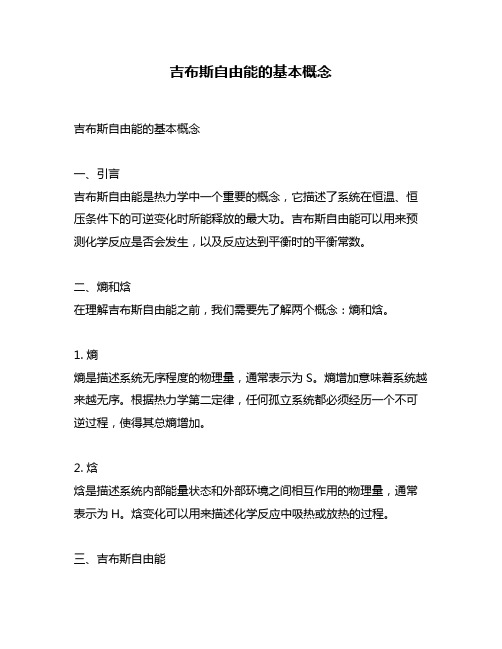 吉布斯自由能的基本概念

吉布斯自由能的基本概念

一、引言
吉布斯自由能是热力学中一个重要的概念，它描述了系统在恒温、恒压条件下的可逆变化时所能释放的最大功。吉布斯自由能可以用来预测化学反应是否会发生，以及反应达到平衡时的平衡常数。

二、熵和焓
在理解吉布斯自由能之前，我们需要先了解两个概念：熵和焓。

1. 熵
熵是描述系统无序程度的物理量，通常表示为 S。熵增加意味着系统越来越无序。根据热力学第二定律，任何孤立系统都必须经历一个不可逆过程，使得其总熵增加。

2. 焓
焓是描述系统内部能量状态和外部环境之间相互作用的物理量，通常表示为 H。焓变化可以用来描述化学反应中吸热或放热的过程。

三、吉布斯自由能